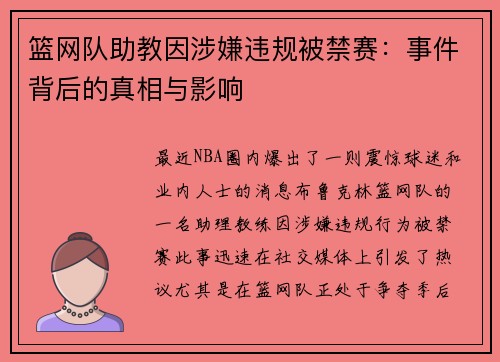 篮网队助教因涉嫌违规被禁赛：事件背后的真相与影响

最近NBA圈内爆出了一则震惊球迷和业内人士的消息布鲁克林篮网队的一名助理教练因涉嫌违规行为被禁赛此事迅速在社交媒体上引发了热议尤其是在篮网队正处于争夺季后